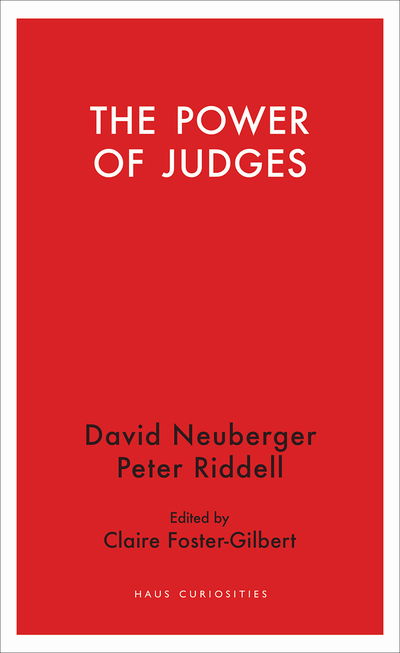 THE POWER OF JUDGES

David Neuberger
Peter Riddell

Edited by
Claire Foster-Gilbert

HAUS CURIOSITIES